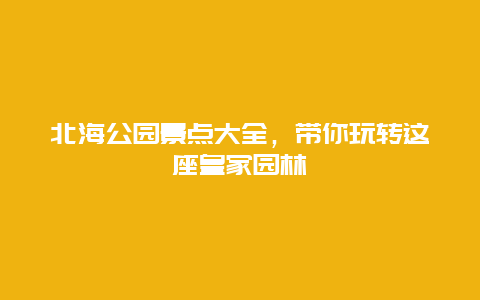 北海公园景点大全，带你玩转这座皇家园林